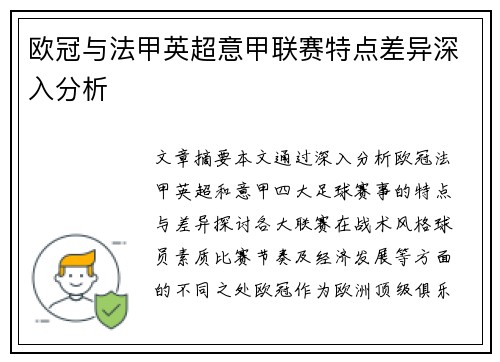 欧冠与法甲英超意甲联赛特点差异深入分析

文章摘要本文通过深入分析欧冠法甲英超和意甲四大足球赛事的特点与差异探讨各大联赛在战术风格球员素质比赛节奏及经济发展等方面的不同之处欧冠作为欧洲顶级俱乐